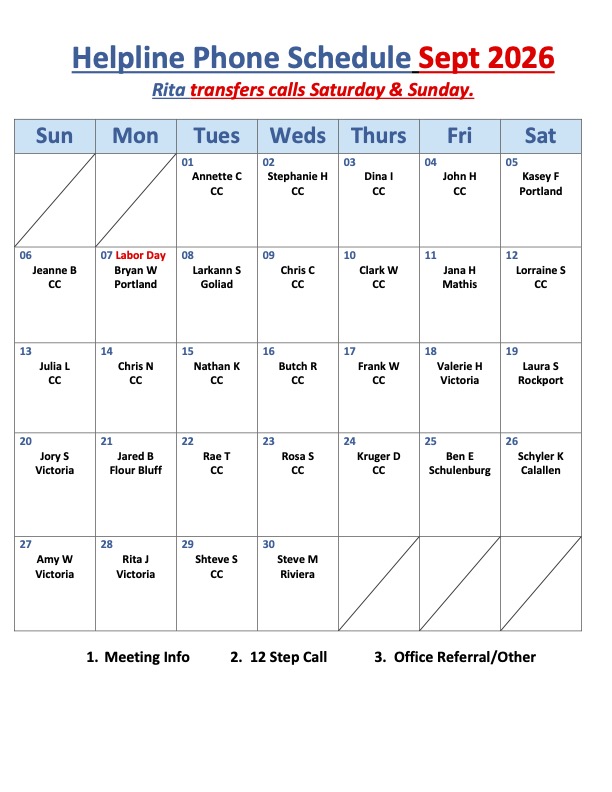 Helpline Phone Schedule Sept 2026

Rita transfers calls Saturday & Sunday.

| Sun | Mon | Tues | Weds | Thurs | Fri | Sat |
|---|---|---|---|---|---|---|
| | | 01 Annette C CC | 02 Stephanie H CC | 03 Dina I CC | 04 John H CC | 05 Kasey F Portland |
| 06 Jeanne B CC | 07 Labor Day Bryan W Portland | 08 Larkann S Goliad | 09 Chris C CC | 10 Clark W CC | 11 Jana H Mathis | 12 Lorraine S CC |
| 13 Julia L CC | 14 Chris N CC | 15 Nathan K CC | 16 Butch R CC | 17 Frank W CC | 18 Valerie H Victoria | 19 Laura S Rockport |
| 20 Jory S Victoria | 21 Jared B Flour Bluff | 22 Rae T CC | 23 Rosa S CC | 24 Kruger D CC | 25 Ben E Schulenburg | 26 Schyler K Calallen |
| 27 Amy W Victoria | 28 Rita J Victoria | 29 Shteve S CC | 30 Steve M Riviera | | | |

1. Meeting Info 2. 12 Step Call 3. Office Referral/Other